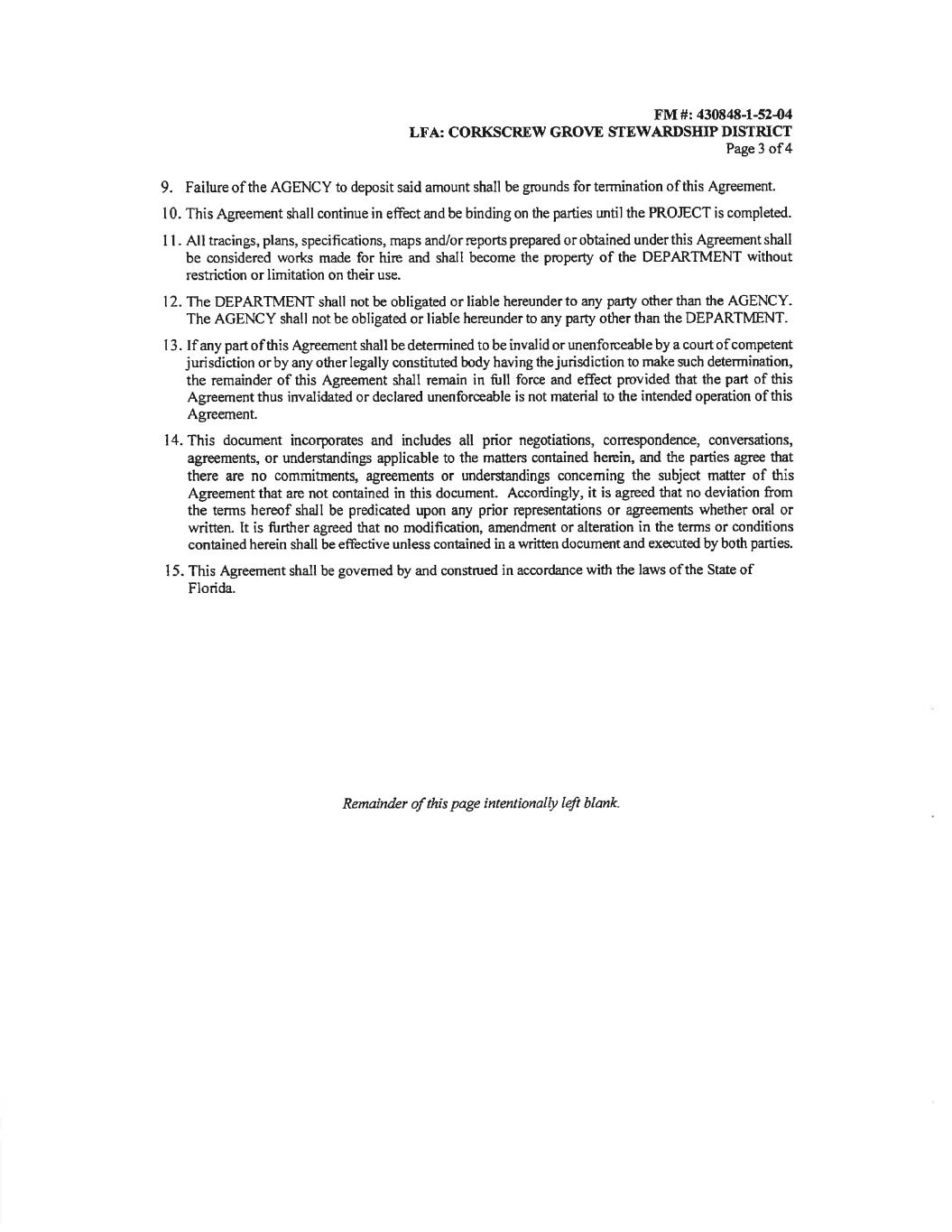 FM #: 430848-1-52-04
LFA: CORKSCREW GROVE STEWARDSHIP DISTRICT
Page 3 of 4

9. Failure of the AGENCY to deposit said amount shall be grounds for termination of this Agreement.

10. This Agreement shall continue in effect and be binding on the parties until the PROJECT is completed.

11. All tracings, plans, specifications, maps and/or reports prepared or obtained under this Agreement shall be considered works made for hire and shall become the property of the DEPARTMENT without restriction or limitation on their use.

12. The DEPARTMENT shall not be obligated or liable hereunder to any party other than the AGENCY. The AGENCY shall not be obligated or liable hereunder to any party other than the DEPARTMENT.

13. If any part of this Agreement shall be determined to be invalid or unenforceable by a court of competent jurisdiction or by any other legally constituted body having the jurisdiction to make such determination, the remainder of this Agreement shall remain in full force and effect provided that the part of this Agreement thus invalidated or declared unenforceable is not material to the intended operation of this Agreement.

14. This document incorporates and includes all prior negotiations, correspondence, conversations, agreements, or understandings applicable to the matters contained herein, and the parties agree that there are no commitments, agreements or understandings concerning the subject matter of this Agreement that are not contained in this document. Accordingly, it is agreed that no deviation from the terms hereof shall be predicated upon any prior representations or agreements whether oral or written. It is further agreed that no modification, amendment or alteration in the terms or conditions contained herein shall be effective unless contained in a written document and executed by both parties.

15. This Agreement shall be governed by and construed in accordance with the laws of the State of Florida.

Remainder of this page intentionally left blank.